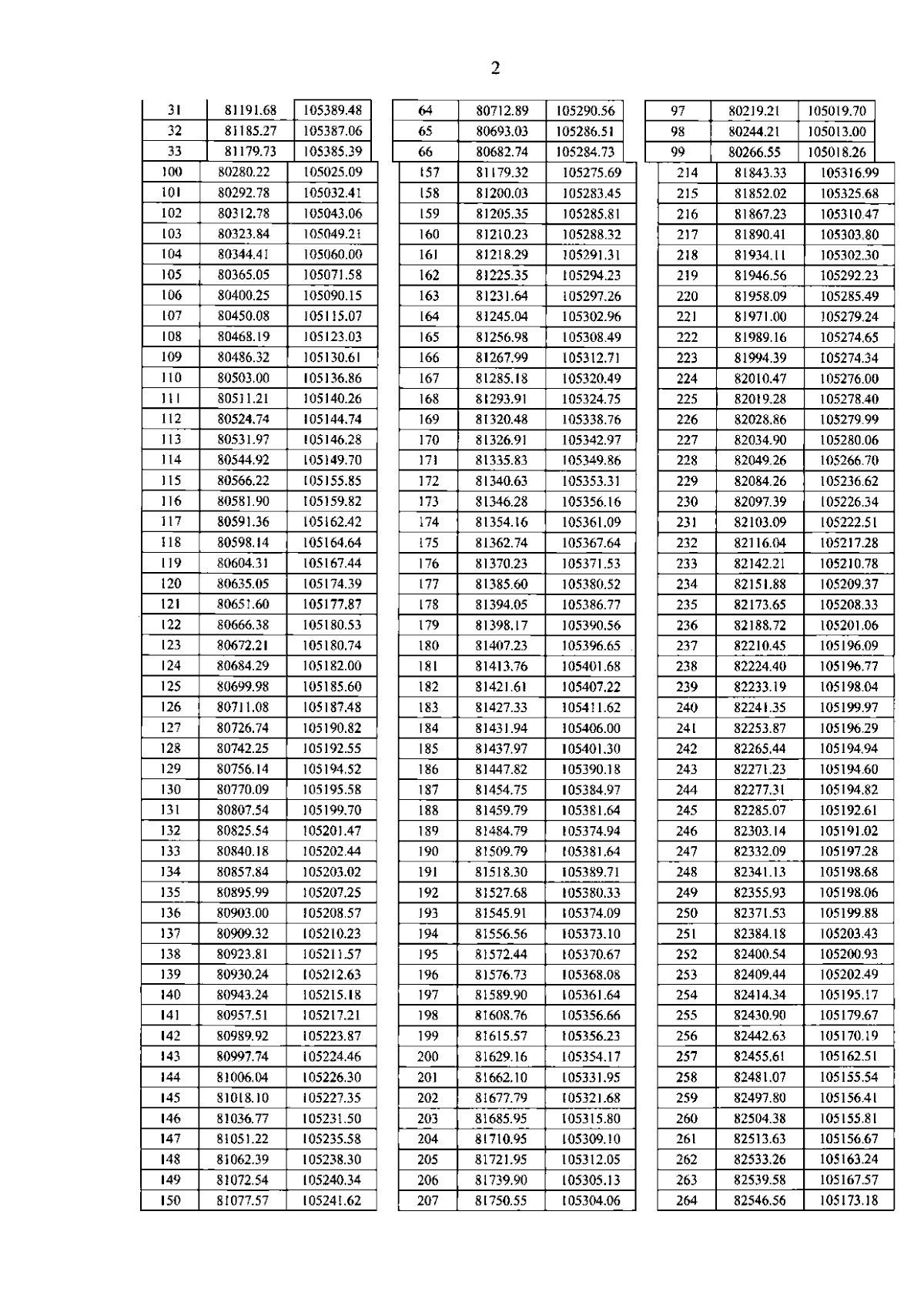 2

| 31 | 81191.68 | 105389.48 |
|---|---|---|
| 32 | 81185.27 | 105387.06 |
| 33 | 81179.73 | 105385.39 |
| 100 | 80280.22 | 105025.09 |
| 101 | 80292.78 | 105032.41 |
| 102 | 80312.78 | 105043.06 |
| 103 | 80323.84 | 105049.21 |
| 104 | 80344.41 | 105060.00 |
| 105 | 80365.05 | 105071.58 |
| 106 | 80400.25 | 105090.15 |
| 107 | 80450.08 | 105115.07 |
| 108 | 80468.19 | 105123.03 |
| 109 | 80486.32 | 105130.61 |
| 110 | 80503.00 | 105136.86 |
| 111 | 80511.21 | 105140.26 |
| 112 | 80524.74 | 105144.74 |
| 113 | 80531.97 | 105146.28 |
| 114 | 80544.92 | 105149.70 |
| 115 | 80566.22 | 105155.85 |
| 116 | 80581.90 | 105159.82 |
| 117 | 80591.36 | 105162.42 |
| 118 | 80598.14 | 105164.64 |
| 119 | 80604.31 | 105167.44 |
| 120 | 80635.05 | 105174.39 |
| 121 | 80651.60 | 105177.87 |
| 122 | 80666.38 | 105180.53 |
| 123 | 80672.21 | 105180.74 |
| 124 | 80684.29 | 105182.00 |
| 125 | 80699.98 | 105185.60 |
| 126 | 80711.08 | 105187.48 |
| 127 | 80726.74 | 105190.82 |
| 128 | 80742.25 | 105192.55 |
| 129 | 80756.14 | 105194.52 |
| 130 | 80770.09 | 105195.58 |
| 131 | 80807.54 | 105199.70 |
| 132 | 80825.54 | 105201.47 |
| 133 | 80840.18 | 105202.44 |
| 134 | 80857.84 | 105203.02 |
| 135 | 80895.99 | 105207.25 |
| 136 | 80903.00 | 105208.57 |
| 137 | 80909.32 | 105210.23 |
| 138 | 80923.81 | 105211.57 |
| 139 | 80930.24 | 105212.63 |
| 140 | 80943.24 | 105215.18 |
| 141 | 80957.51 | 105217.21 |
| 142 | 80989.92 | 105223.87 |
| 143 | 80997.74 | 105224.46 |
| 144 | 81006.04 | 105226.30 |
| 145 | 81018.10 | 105227.35 |
| 146 | 81036.77 | 105231.50 |
| 147 | 81051.22 | 105235.58 |
| 148 | 81062.39 | 105238.30 |
| 149 | 81072.54 | 105240.34 |
| 150 | 81077.57 | 105241.62 |

| 64 | 80712.89 | 105290.56 |
|---|---|---|
| 65 | 80693.03 | 105286.51 |
| 66 | 80682.74 | 105284.73 |
| 157 | 81179.32 | 105275.69 |
| 158 | 81200.03 | 105283.45 |
| 159 | 81205.35 | 105285.81 |
| 160 | 81210.23 | 105288.32 |
| 161 | 81218.29 | 105291.31 |
| 162 | 81225.35 | 105294.23 |
| 163 | 81231.64 | 105297.26 |
| 164 | 81245.04 | 105302.96 |
| 165 | 81256.98 | 105308.49 |
| 166 | 81267.99 | 105312.71 |
| 167 | 81285.18 | 105320.49 |
| 168 | 81293.91 | 105324.75 |
| 169 | 81320.48 | 105338.76 |
| 170 | 81326.91 | 105342.97 |
| 171 | 81335.83 | 105349.86 |
| 172 | 81340.63 | 105353.31 |
| 173 | 81346.28 | 105356.16 |
| 174 | 81354.16 | 105361.09 |
| 175 | 81362.74 | 105367.64 |
| 176 | 81370.23 | 105371.53 |
| 177 | 81385.60 | 105380.52 |
| 178 | 81394.05 | 105386.77 |
| 179 | 81398.17 | 105390.56 |
| 180 | 81407.23 | 105396.65 |
| 181 | 81413.76 | 105401.68 |
| 182 | 81421.61 | 105407.22 |
| 183 | 81427.33 | 105411.62 |
| 184 | 81431.94 | 105406.00 |
| 185 | 81437.97 | 105401.30 |
| 186 | 81447.82 | 105390.18 |
| 187 | 81454.75 | 105384.97 |
| 188 | 81459.79 | 105381.64 |
| 189 | 81484.79 | 105374.94 |
| 190 | 81509.79 | 105381.64 |
| 191 | 81518.30 | 105389.71 |
| 192 | 81527.68 | 105380.33 |
| 193 | 81545.91 | 105374.09 |
| 194 | 81556.56 | 105373.10 |
| 195 | 81572.44 | 105370.67 |
| 196 | 81576.73 | 105368.08 |
| 197 | 81589.90 | 105361.64 |
| 198 | 81608.76 | 105356.66 |
| 199 | 81615.57 | 105356.23 |
| 200 | 81629.16 | 105354.17 |
| 201 | 81662.10 | 105331.95 |
| 202 | 81677.79 | 105321.68 |
| 203 | 81685.95 | 105315.80 |
| 204 | 81710.95 | 105309.10 |
| 205 | 81721.95 | 105312.05 |
| 206 | 81739.90 | 105305.13 |
| 207 | 81750.55 | 105304.06 |

| 97 | 80219.21 | 105019.70 |
|---|---|---|
| 98 | 80244.21 | 105013.00 |
| 99 | 80266.55 | 105018.26 |
| 214 | 81843.33 | 105316.99 |
| 215 | 81852.02 | 105325.68 |
| 216 | 81867.23 | 105310.47 |
| 217 | 81890.41 | 105303.80 |
| 218 | 81934.11 | 105302.30 |
| 219 | 81946.56 | 105292.23 |
| 220 | 81958.09 | 105285.49 |
| 221 | 81971.00 | 105279.24 |
| 222 | 81989.16 | 105274.65 |
| 223 | 81994.39 | 105274.34 |
| 224 | 82010.47 | 105276.00 |
| 225 | 82019.28 | 105278.40 |
| 226 | 82028.86 | 105279.99 |
| 227 | 82034.90 | 105280.06 |
| 228 | 82049.26 | 105266.70 |
| 229 | 82084.26 | 105236.62 |
| 230 | 82097.39 | 105226.34 |
| 231 | 82103.09 | 105222.51 |
| 232 | 82116.04 | 105217.28 |
| 233 | 82142.21 | 105210.78 |
| 234 | 82151.88 | 105209.37 |
| 235 | 82173.65 | 105208.33 |
| 236 | 82188.72 | 105201.06 |
| 237 | 82210.45 | 105196.09 |
| 238 | 82224.40 | 105196.77 |
| 239 | 82233.19 | 105198.04 |
| 240 | 82241.35 | 105199.97 |
| 241 | 82253.87 | 105196.29 |
| 242 | 82265.44 | 105194.94 |
| 243 | 82271.23 | 105194.60 |
| 244 | 82277.31 | 105194.82 |
| 245 | 82285.07 | 105192.61 |
| 246 | 82303.14 | 105191.02 |
| 247 | 82332.09 | 105197.28 |
| 248 | 82341.13 | 105198.68 |
| 249 | 82355.93 | 105198.06 |
| 250 | 82371.53 | 105199.88 |
| 251 | 82384.18 | 105203.43 |
| 252 | 82400.54 | 105200.93 |
| 253 | 82409.44 | 105202.49 |
| 254 | 82414.34 | 105195.17 |
| 255 | 82430.90 | 105179.67 |
| 256 | 82442.63 | 105170.19 |
| 257 | 82455.61 | 105162.51 |
| 258 | 82481.07 | 105155.54 |
| 259 | 82497.80 | 105156.41 |
| 260 | 82504.38 | 105155.81 |
| 261 | 82513.63 | 105156.67 |
| 262 | 82533.26 | 105163.24 |
| 263 | 82539.58 | 105167.57 |
| 264 | 82546.56 | 105173.18 |